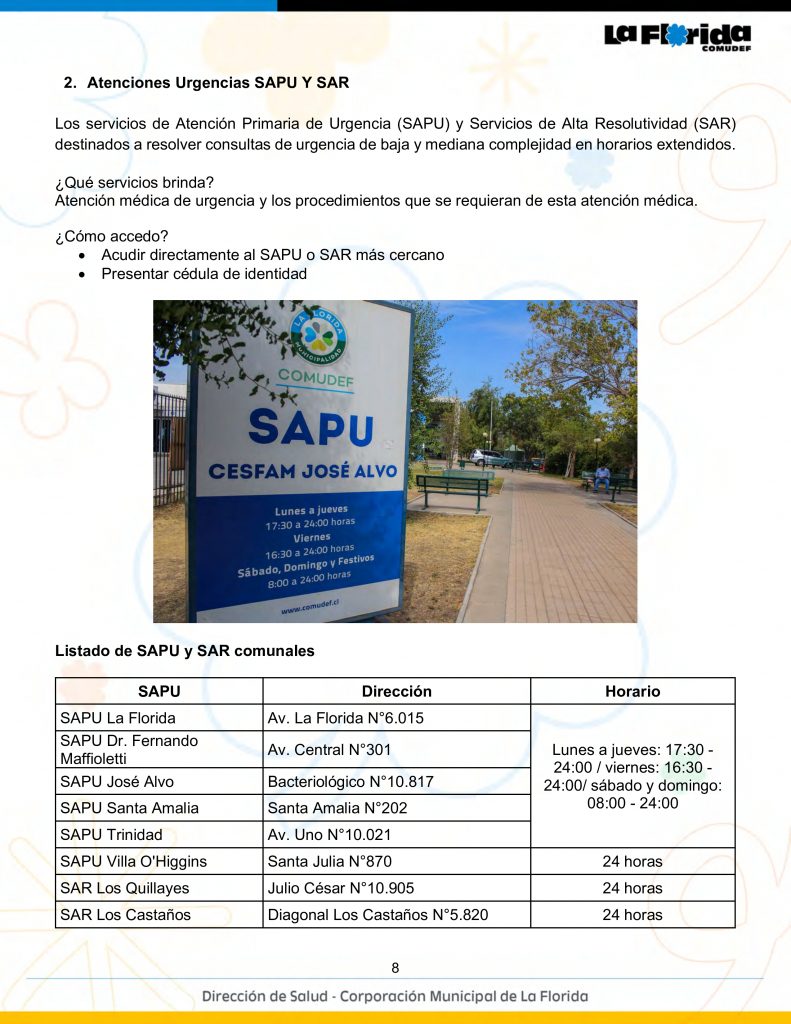 La Florida
COMUDEF

2. Atenciones Urgencias SAPU Y SAR

Los servicios de Atención Primaria de Urgencia (SAPU) y Servicios de Alta Resolutividad (SAR) destinados a resolver consultas de urgencia de baja y mediana complejidad en horarios extendidos.

¿Qué servicios brinda?
Atención médica de urgencia y los procedimientos que se requieran de esta atención médica.

¿Cómo accedo?
• Acudir directamente al SAPU o SAR más cercano
• Presentar cédula de identidad

LA FLORIDA MUNICIPALIDAD
COMUDEF
SAPU
CESFAM JOSÉ ALVO
Lunes a jueves
17:30 a 24:00 horas
Viernes
16:30 a 24:00 horas
Sábado, Domingo y Festivos
8:00 a 24:00 horas
www.comudef.cl

Listado de SAPU y SAR comunales

| SAPU | Dirección | Horario |
|---|---|---|
| SAPU La Florida | Av. La Florida N°6.015 | Lunes a jueves: 17:30 - 24:00 / viernes: 16:30 - 24:00/ sábado y domingo: 08:00 - 24:00 |
| SAPU Dr. Fernando Maffioletti | Av. Central N°301 | |
| SAPU José Alvo | Bacteriológico N°10.817 | |
| SAPU Santa Amalia | Santa Amalia N°202 | |
| SAPU Trinidad | Av. Uno N°10.021 | |
| SAPU Villa O'Higgins | Santa Julia N°870 | 24 horas |
| SAR Los Quillayes | Julio César N°10.905 | 24 horas |
| SAR Los Castaños | Diagonal Los Castaños N°5.820 | 24 horas |

8

Dirección de Salud - Corporación Municipal de La Florida